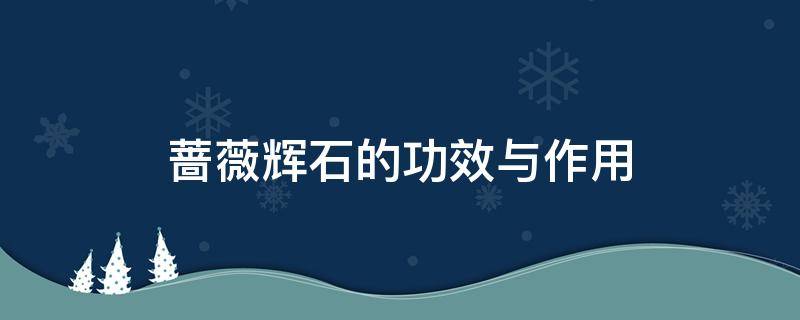 蔷薇辉石的功效与作用